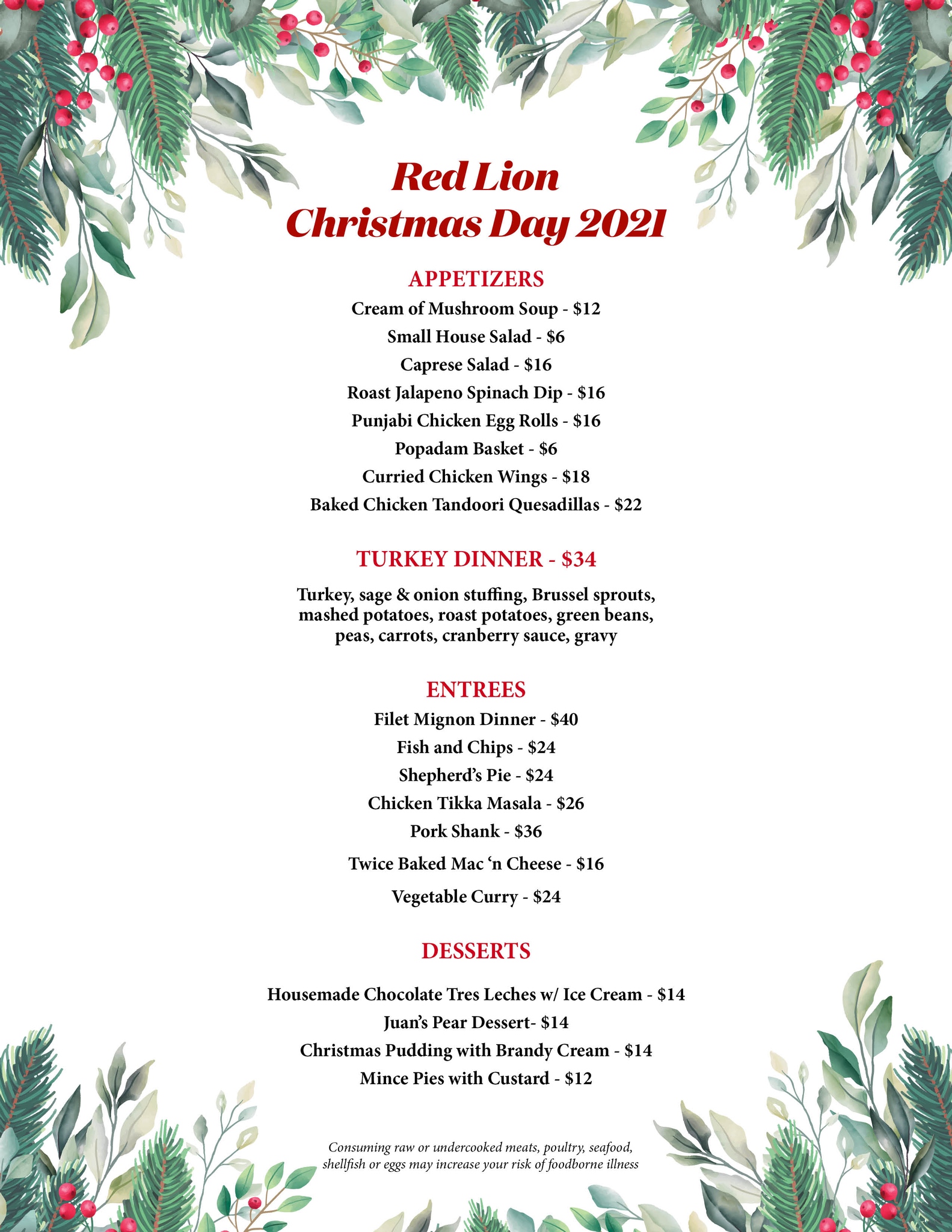 Red Lion
Christmas Day 2021

APPETIZERS
Cream of Mushroom Soup - \$12
Small House Salad - \$6
Caprese Salad - \$16
Roast Jalapeno Spinach Dip - \$16
Punjabi Chicken Egg Rolls - \$16
Popadam Basket - \$6
Curried Chicken Wings - \$18
Baked Chicken Tandoori Quesadillas - \$22

TURKEY DINNER - \$34

Turkey, sage & onion stuffing, Brussel sprouts, mashed potatoes, roast potatoes, green beans, peas, carrots, cranberry sauce, gravy

ENTREES
Filet Mignon Dinner - \$40
Fish and Chips - \$24
Shepherd's Pie - \$24
Chicken Tikka Masala - \$26
Pork Shank - \$36
Twice Baked Mac 'n Cheese - \$16
Vegetable Curry - \$24

DESSERTS

Housemade Chocolate Tres Leches w/ Ice Cream - \$14
Juan's Pear Dessert- \$14
Christmas Pudding with Brandy Cream - \$14
Mince Pies with Custard - \$12

Consuming raw or undercooked meats, poultry, seafood, shellfish or eggs may increase your risk of foodborne illness